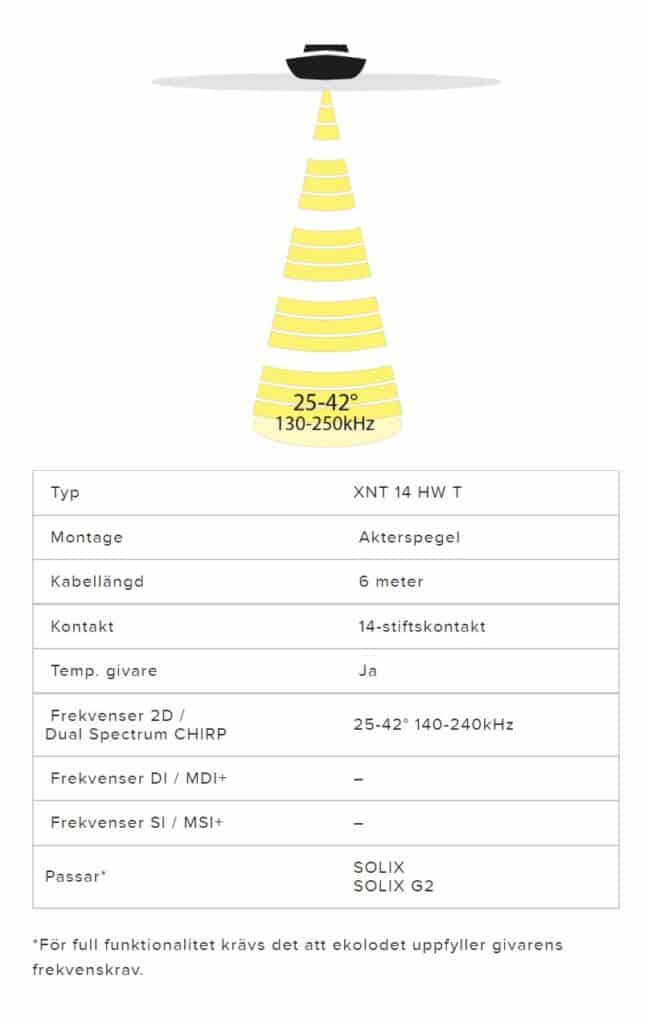 25-42°
130-250kHz

| Typ | XNT 14 HW T |
|---|---|
| Montage | Akterspegel |
| Kabellängd | 6 meter |
| Kontakt | 14-stiftskontakt |
| Temp. givare | Ja |
| Frekvenser 2D / Dual Spectrum CHIRP | 25-42° 140-240kHz |
| Frekvenser DI / MDI+ | – |
| Frekvenser SI / MSI+ | – |
| Passar* | SOLIX SOLIX G2 |

*För full funktionalitet krävs det att ekolodet uppfyller givarens frekvenskrav.